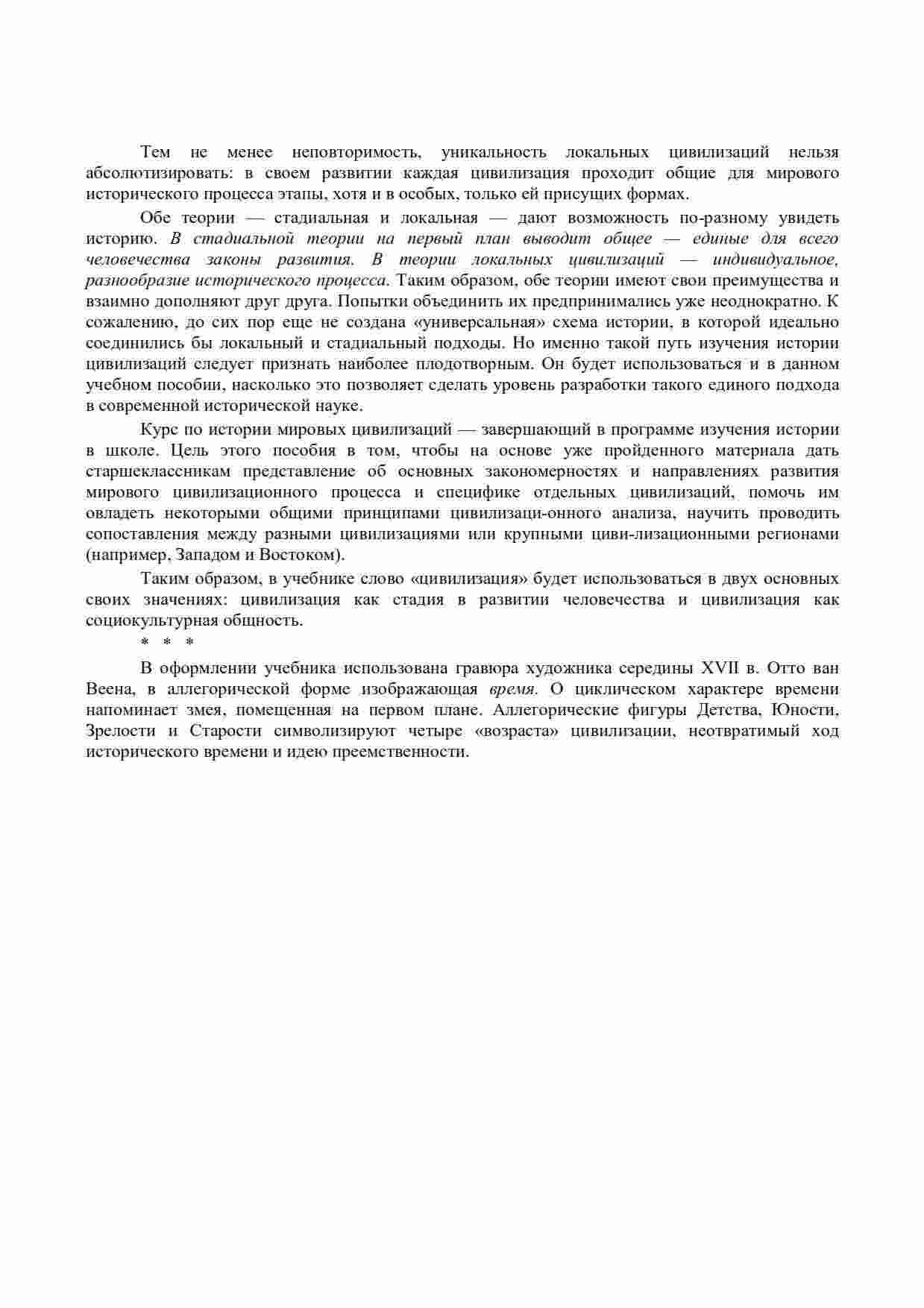 Тем не менее неповторимость, уникальность локальных цивилизаций нельзя абсолютизировать: в своем развитии каждая цивилизация проходит общие для мирового исторического процесса этапы, хотя и в особых, только ей присущих формах.

Обе теории — стадиальная и локальная — дают возможность по-разному увидеть историю. В стадиальной теории на первый план выводит общее — единые для всего человечества законы развития. В теории локальных цивилизаций — индивидуальное, разнообразие исторического процесса. Таким образом, обе теории имеют свои преимущества и взаимно дополняют друг друга. Попытки объединить их предпринимались уже неоднократно. К сожалению, до сих пор еще не создана «универсальная» схема истории, в которой идеально соединились бы локальный и стадиальный подходы. Но именно такой путь изучения истории цивилизаций следует признать наиболее плодотворным. Он будет использоваться и в данном учебном пособии, насколько это позволяет сделать уровень разработки такого единого подхода в современной исторической науке.

Курс по истории мировых цивилизаций — завершающий в программе изучения истории в школе. Цель этого пособия в том, чтобы на основе уже пройденного материала дать старшеклассникам представление об основных закономерностях и направлениях развития мирового цивилизационного процесса и специфике отдельных цивилизаций, помочь им овладеть некоторыми общими принципами цивилизаци-онного анализа, научить проводить сопоставления между разными цивилизациями или крупными циви-лизационными регионами (например, Западом и Востоком).

Таким образом, в учебнике слово «цивилизация» будет использоваться в двух основных своих значениях: цивилизация как стадия в развитии человечества и цивилизация как социокультурная общность.

* * *

В оформлении учебника использована гравюра художника середины XVII в. Отто ван Веена, в аллегорической форме изображающая время. О циклическом характере времени напоминает змея, помещенная на первом плане. Аллегорические фигуры Детства, Юности, Зрелости и Старости символизируют четыре «возраста» цивилизации, неотвратимый ход исторического времени и идею преемственности.